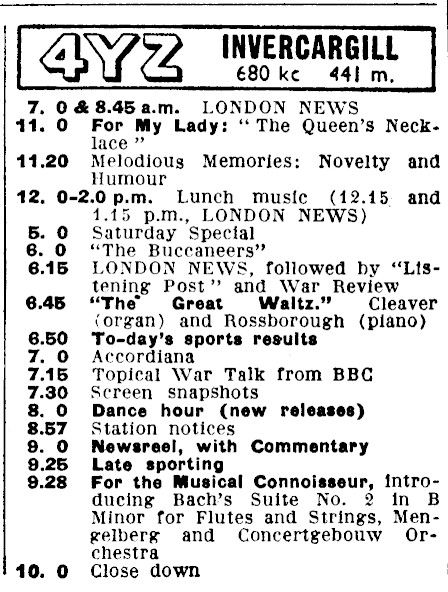 4YZ INVERCARGILL
680 kc 441 m.

7. 0 & 8.45 a.m. LONDON NEWS
11. 0 For My Lady: "The Queen's Necklace"
11.20 Melodious Memories: Novelty and Humour
12. 0-2.0 p.m. Lunch music (12.15 and 1.15 p.m., LONDON NEWS)
5. 0 Saturday Special
6. 0 "The Buccaneers"
6.15 LONDON NEWS, followed by "Listening Post" and War Review
6.45 "The Great Waltz." Cleaver (organ) and Rossborough (piano)
6.50 To-day's sports results
7. 0 Accordiana
7.15 Topical War Talk from BBC
7.30 Screen snapshots
8. 0 Dance hour (new releases)
8.57 Station notices
9. 0 Newsreel, with Commentary
9.25 Late sporting
9.28 For the Musical Connoisseur, introducing Bach's Suite No. 2 in B Minor for Flutes and Strings, Mengelberg and Concertgebouw Orchestra
10. 0 Close down